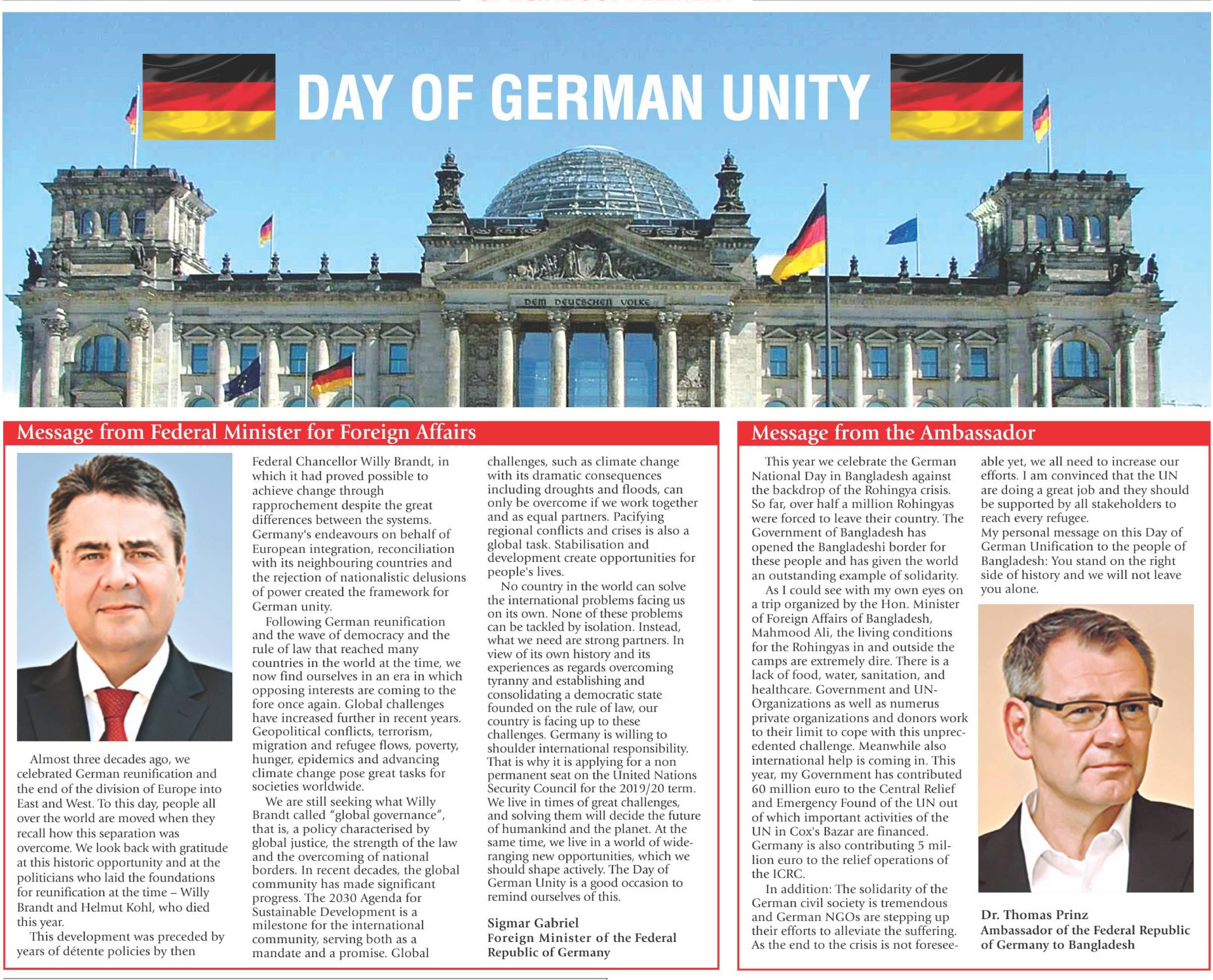 DAY OF GERMAN UNITY

DEM DEUTSCHEN VOLKE

Message from Federal Minister for Foreign Affairs

Almost three decades ago, we celebrated German reunification and the end of the division of Europe into East and West. To this day, people all over the world are moved when they recall how this separation was overcome. We look back with gratitude at this historic opportunity and at the politicians who laid the foundations for reunification at the time – Willy Brandt and Helmut Kohl, who died this year.

This development was preceded by years of détente policies by then Federal Chancellor Willy Brandt, in which it had proved possible to achieve change through rapprochement despite the great differences between the systems. Germany's endeavours on behalf of European integration, reconciliation with its neighbouring countries and the rejection of nationalistic delusions of power created the framework for German unity.

Following German reunification and the wave of democracy and the rule of law that reached many countries in the world at the time, we now find ourselves in an era in which opposing interests are coming to the fore once again. Global challenges have increased further in recent years. Geopolitical conflicts, terrorism, migration and refugee flows, poverty, hunger, epidemics and advancing climate change pose great tasks for societies worldwide.

We are still seeking what Willy Brandt called "global governance", that is, a policy characterised by global justice, the strength of the law and the overcoming of national borders. In recent decades, the global community has made significant progress. The 2030 Agenda for Sustainable Development is a milestone for the international community, serving both as a mandate and a promise. Global challenges, such as climate change with its dramatic consequences including droughts and floods, can only be overcome if we work together and as equal partners. Pacifying regional conflicts and crises is also a global task. Stabilisation and development create opportunities for people's lives.

No country in the world can solve the international problems facing us on its own. None of these problems can be tackled by isolation. Instead, what we need are strong partners. In view of its own history and its experiences as regards overcoming tyranny and establishing and consolidating a democratic state founded on the rule of law, our country is facing up to these challenges. Germany is willing to shoulder international responsibility. That is why it is applying for a non permanent seat on the United Nations Security Council for the 2019/20 term. We live in times of great challenges, and solving them will decide the future of humankind and the planet. At the same time, we live in a world of wide-ranging new opportunities, which we should shape actively. The Day of German Unity is a good occasion to remind ourselves of this.

Sigmar Gabriel
Foreign Minister of the Federal Republic of Germany

Message from the Ambassador

This year we celebrate the German National Day in Bangladesh against the backdrop of the Rohingya crisis. So far, over half a million Rohingyas were forced to leave their country. The Government of Bangladesh has opened the Bangladeshi border for these people and has given the world an outstanding example of solidarity.

As I could see with my own eyes on a trip organized by the Hon. Minister of Foreign Affairs of Bangladesh, Mahmood Ali, the living conditions for the Rohingyas in and outside the camps are extremely dire. There is a lack of food, water, sanitation, and healthcare. Government and UN-Organizations as well as numerus private organizations and donors work to their limit to cope with this unprecedented challenge. Meanwhile also international help is coming in. This year, my Government has contributed 60 million euro to the Central Relief and Emergency Found of the UN out of which important activities of the UN in Cox's Bazar are financed. Germany is also contributing 5 million euro to the relief operations of the ICRC.

In addition: The solidarity of the German civil society is tremendous and German NGOs are stepping up their efforts to alleviate the suffering. As the end to the crisis is not foreseeable yet, we all need to increase our efforts. I am convinced that the UN are doing a great job and they should be supported by all stakeholders to reach every refugee.
My personal message on this Day of German Unification to the people of Bangladesh: You stand on the right side of history and we will not leave you alone.

Dr. Thomas Prinz
Ambassador of the Federal Republic of Germany to Bangladesh